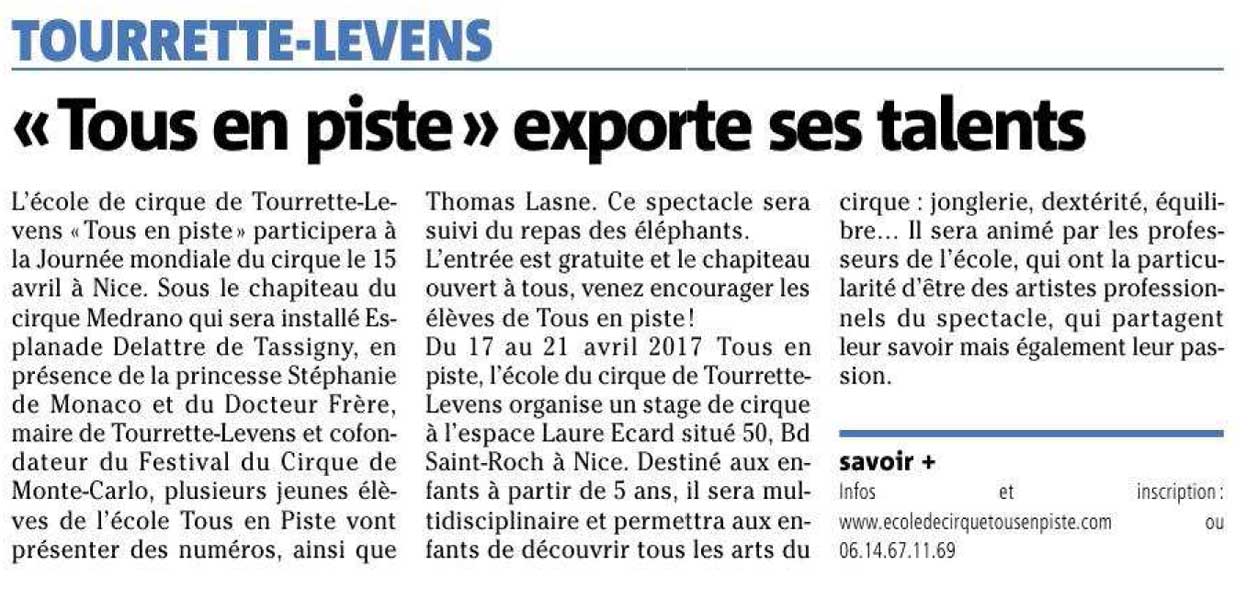 TOURRETTE-LEVENS

« Tous en piste » exporte ses talents

L'école de cirque de Tourrette-Levens « Tous en piste » participera à la Journée mondiale du cirque le 15 avril à Nice. Sous le chapiteau du cirque Medrano qui sera installé Esplanade Delattre de Tassigny, en présence de la princesse Stéphanie de Monaco et du Docteur Frère, maire de Tourrette-Levens et cofondateur du Festival du Cirque de Monte-Carlo, plusieurs jeunes élèves de l'école Tous en Piste vont présenter des numéros, ainsi que Thomas Lasne. Ce spectacle sera suivi du repas des éléphants.

L'entrée est gratuite et le chapiteau ouvert à tous, venez encourager les élèves de Tous en piste !

Du 17 au 21 avril 2017 Tous en piste, l'école du cirque de Tourrette-Levens organise un stage de cirque à l'espace Laure Ecard situé 50, Bd Saint-Roch à Nice. Destiné aux enfants à partir de 5 ans, il sera multidisciplinaire et permettra aux enfants de découvrir tous les arts du cirque : jonglerie, dextérité, équilibre… Il sera animé par les professeurs de l'école, qui ont la particularité d'être des artistes professionnels du spectacle, qui partagent leur savoir mais également leur passion.

savoir +

Infos et inscription : www.ecoledecirquetousenpiste.com ou 06.14.67.11.69